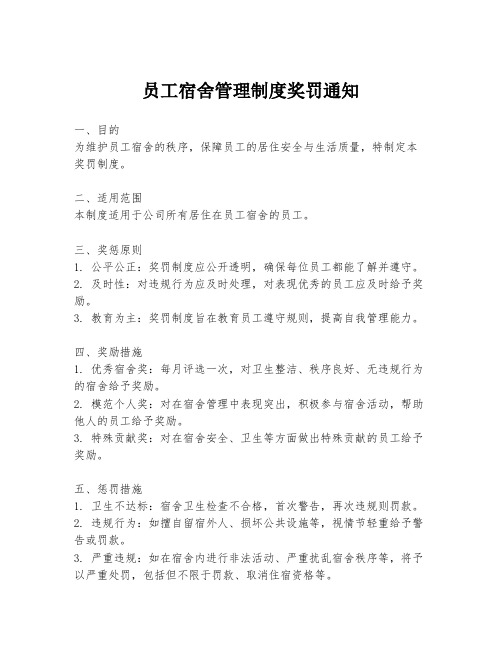 员工宿舍管理制度奖罚通知

一、目的
为维护员工宿舍的秩序，保障员工的居住安全与生活质量，特制定本奖罚制度。

二、适用范围
本制度适用于公司所有居住在员工宿舍的员工。

三、奖惩原则
1. 公平公正：奖罚制度应公开透明，确保每位员工都能了解并遵守。
2. 及时性：对违规行为应及时处理，对表现优秀的员工应及时给予奖励。
3. 教育为主：奖罚制度旨在教育员工遵守规则，提高自我管理能力。

四、奖励措施
1. 优秀宿舍奖：每月评选一次，对卫生整洁、秩序良好、无违规行为的宿舍给予奖励。
2. 模范个人奖：对在宿舍管理中表现突出，积极参与宿舍活动，帮助他人的员工给予奖励。
3. 特殊贡献奖：对在宿舍安全、卫生等方面做出特殊贡献的员工给予奖励。

五、惩罚措施
1. 卫生不达标：宿舍卫生检查不合格，首次警告，再次违规则罚款。
2. 违规行为：如擅自留宿外人、损坏公共设施等，视情节轻重给予警告或罚款。
3. 严重违规：如在宿舍内进行非法活动、严重扰乱宿舍秩序等，将予以严重处罚，包括但不限于罚款、取消住宿资格等。